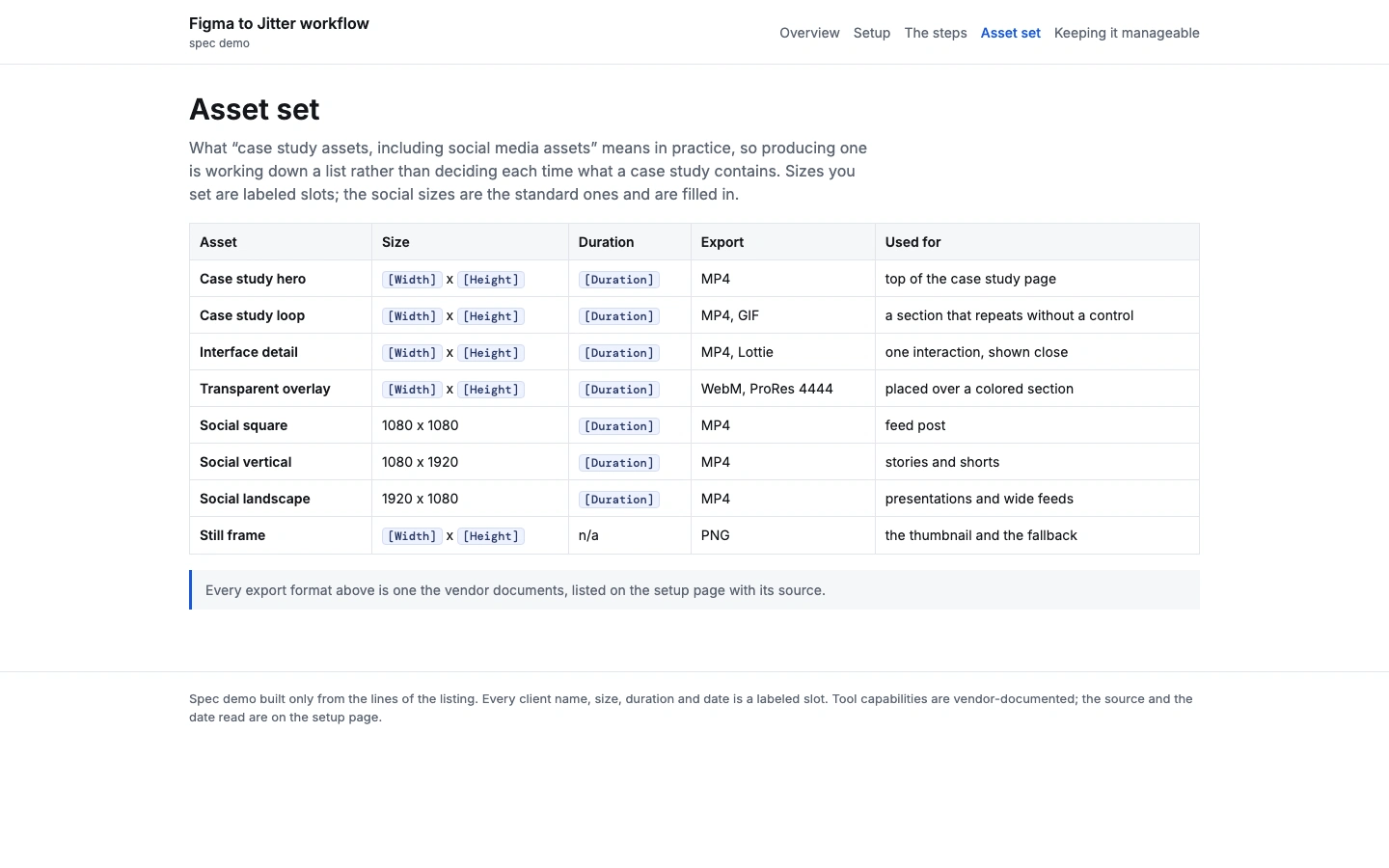 Figma to Jitter workflow
spec demo

Overview Setup The steps Asset set Keeping it manageable

Asset set

What "case study assets, including social media assets" means in practice, so producing one is working down a list rather than deciding each time what a case study contains. Sizes you set are labeled slots; the social sizes are the standard ones and are filled in.

| Asset | Size | Duration | Export | Used for |
|---|---|---|---|---|
| Case study hero | [Width] x [Height] | [Duration] | MP4 | top of the case study page |
| Case study loop | [Width] x [Height] | [Duration] | MP4, GIF | a section that repeats without a control |
| Interface detail | [Width] x [Height] | [Duration] | MP4, Lottie | one interaction, shown close |
| Transparent overlay | [Width] x [Height] | [Duration] | WebM, ProRes 4444 | placed over a colored section |
| Social square | 1080 x 1080 | [Duration] | MP4 | feed post |
| Social vertical | 1080 x 1920 | [Duration] | MP4 | stories and shorts |
| Social landscape | 1920 x 1080 | [Duration] | MP4 | presentations and wide feeds |
| Still frame | [Width] x [Height] | n/a | PNG | the thumbnail and the fallback |

Every export format above is one the vendor documents, listed on the setup page with its source.

Spec demo built only from the lines of the listing. Every client name, size, duration and date is a labeled slot. Tool capabilities are vendor-documented; the source and the date read are on the setup page.